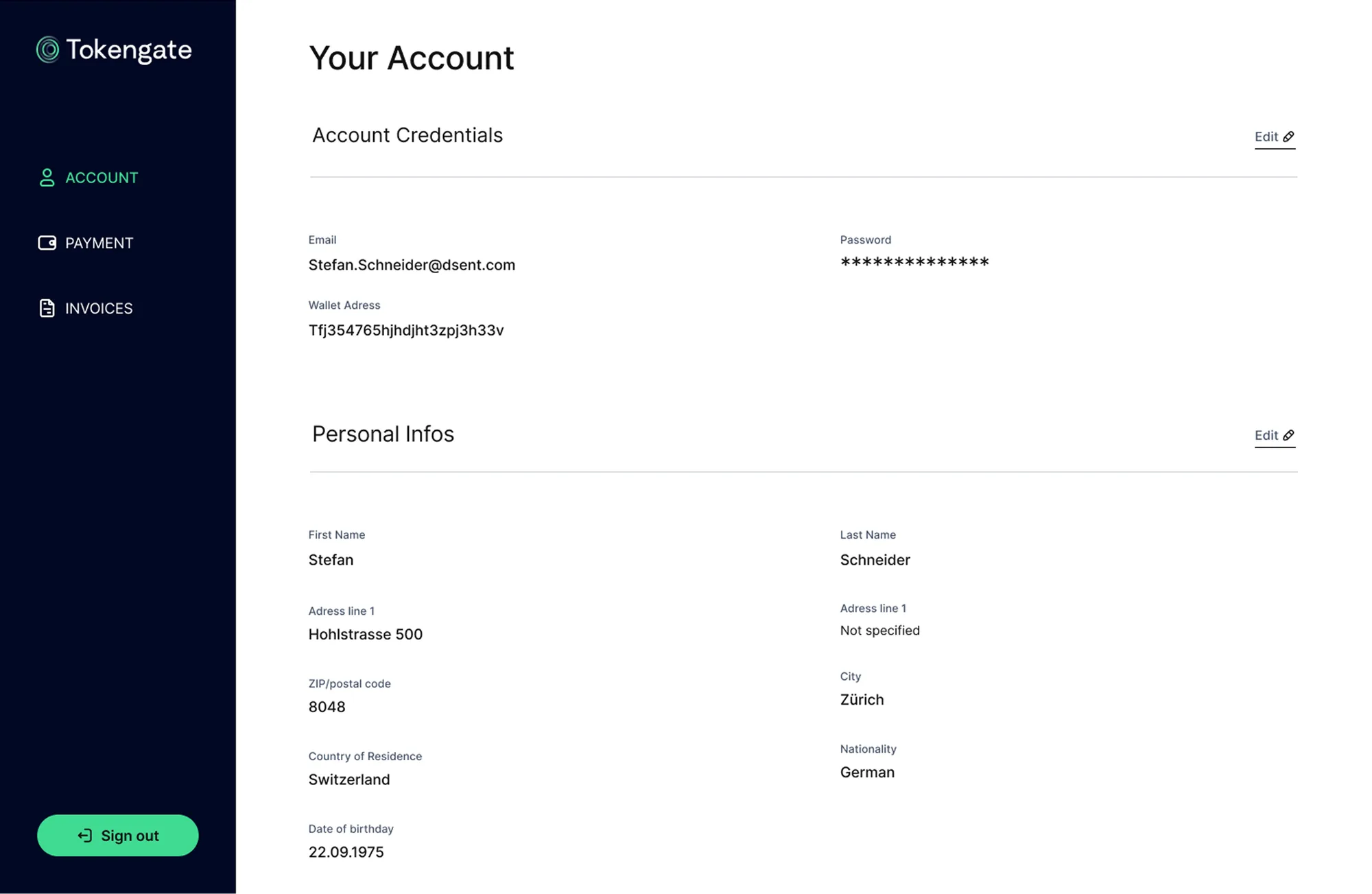 Tokengate

ACCOUNT

PAYMENT

INVOICES

Sign out

Your Account

Account Credentials

Edit

Email
Stefan.Schneider@dsent.com

Password
*************

Wallet Adress
Tfj354765hjhdjht3zpj3h33v

Personal Infos

Edit

First Name
Stefan

Last Name
Schneider

Adress line 1
Hohlstrasse 500

Adress line 1
Not specified

ZIP/postal code
8048

City
Zürich

Country of Residence
Switzerland

Nationality
German

Date of birthday
22.09.1975